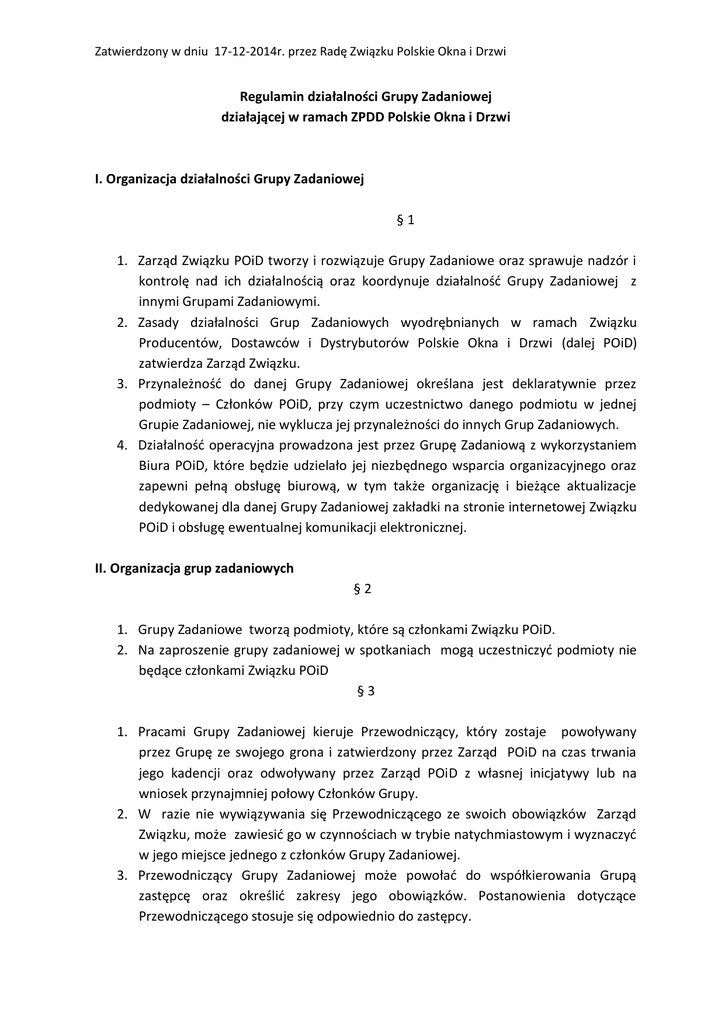 Zatwierdzony w dniu 17-12-2014r. przez Radę Związku Polskie Okna i Drzwi

Regulamin działalności Grupy Zadaniowej
działającej w ramach ZPDD Polskie Okna i Drzwi

I. Organizacja działalności Grupy Zadaniowej

§ 1

1. Zarząd Związku POiD tworzy i rozwiązuje Grupy Zadaniowe oraz sprawuje nadzór i kontrolę nad ich działalnością oraz koordynuje działalność Grupy Zadaniowej z innymi Grupami Zadaniowymi.
2. Zasady działalności Grup Zadaniowych wyodrębnianych w ramach Związku Producentów, Dostawców i Dystrybutorów Polskie Okna i Drzwi (dalej POiD) zatwierdza Zarząd Związku.
3. Przynależność do danej Grupy Zadaniowej określana jest deklaratywnie przez podmioty – Członków POiD, przy czym uczestnictwo danego podmiotu w jednej Grupie Zadaniowej, nie wyklucza jej przynależności do innych Grup Zadaniowych.
4. Działalność operacyjna prowadzona jest przez Grupę Zadaniową z wykorzystaniem Biura POiD, które będzie udzielało jej niezbędnego wsparcia organizacyjnego oraz zapewni pełną obsługę biurową, w tym także organizację i bieżące aktualizacje dedykowanej dla danej Grupy Zadaniowej zakładki na stronie internetowej Związku POiD i obsługę ewentualnej komunikacji elektronicznej.

II. Organizacja grup zadaniowych

§ 2

1. Grupy Zadaniowe tworzą podmioty, które są członkami Związku POiD.
2. Na zaproszenie grupy zadaniowej w spotkaniach mogą uczestniczyć podmioty nie będące członkami Związku POiD

§ 3

1. Pracami Grupy Zadaniowej kieruje Przewodniczący, który zostaje powoływany przez Grupę ze swojego grona i zatwierdzony przez Zarząd POiD na czas trwania jego kadencji oraz odwoływany przez Zarząd POiD z własnej inicjatywy lub na wniosek przynajmniej połowy Członków Grupy.
2. W razie nie wywiązywania się Przewodniczącego ze swoich obowiązków Zarząd Związku, może zawiesić go w czynnościach w trybie natychmiastowym i wyznaczyć w jego miejsce jednego z członków Grupy Zadaniowej.
3. Przewodniczący Grupy Zadaniowej może powołać do współkierowania Grupą zastępcę oraz określić zakresy jego obowiązków. Postanowienia dotyczące Przewodniczącego stosuje się odpowiednio do zastępcy.